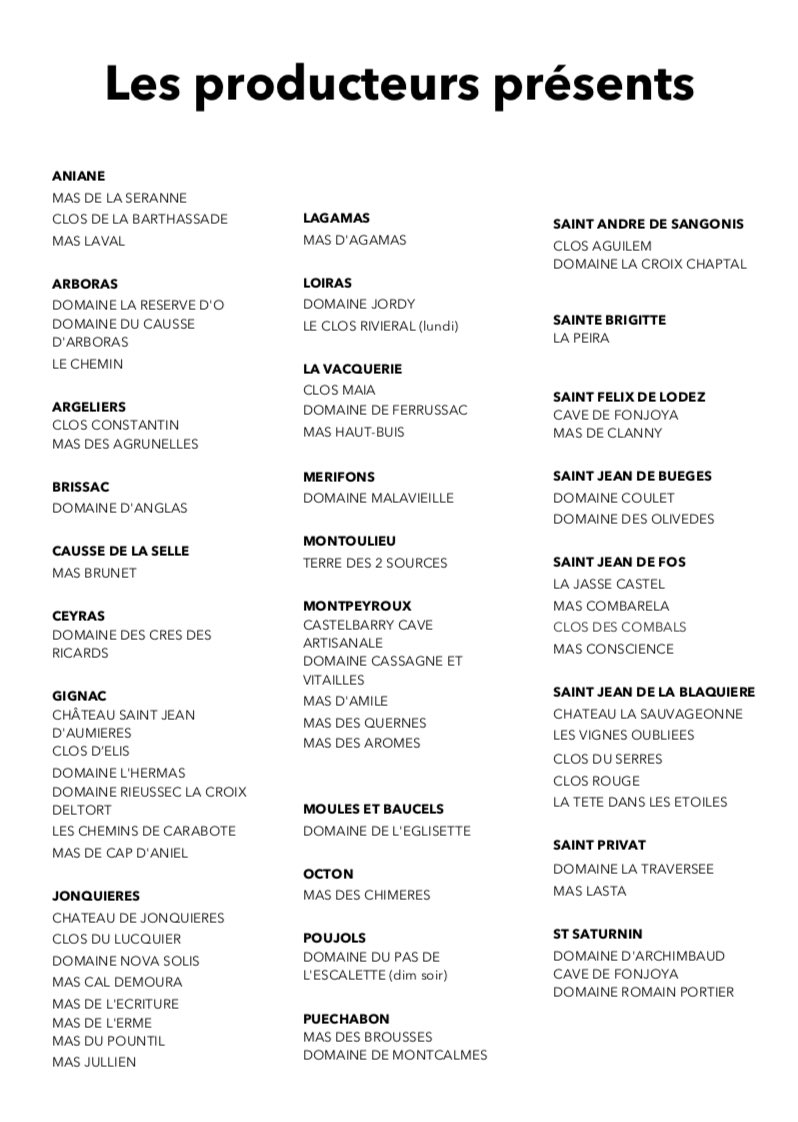 Les producteurs présents

ANIANE
MAS DE LA SERANNE
CLOS DE LA BARTHASSADE
MAS LAVAL

ARBORAS
DOMAINE LA RESERVE D'O
DOMAINE DU CAUSSE D'ARBORAS
LE CHEMIN

ARGELIERS
CLOS CONSTANTIN
MAS DES AGRUNELLES

BRISSAC
DOMAINE D'ANGLAS

CAUSSE DE LA SELLE
MAS BRUNET

CEYRAS
DOMAINE DES CRES DES RICARDS

GIGNAC
CHÂTEAU SAINT JEAN D'AUMIERES
CLOS D'ELIS
DOMAINE L'HERMAS
DOMAINE RIEUSSEC LA CROIX DELTORT
LES CHEMINS DE CARABOTE
MAS DE CAP D'ANIEL

JONQUIERES
CHATEAU DE JONQUIERES
CLOS DU LUCQUIER
DOMAINE NOVA SOLIS
MAS CAL DEMOURA
MAS DE L'ECRITURE
MAS DE L'ERME
MAS DU POUNTIL
MAS JULLIEN

LAGAMAS
MAS D'AGAMAS

LOIRAS
DOMAINE JORDY
LE CLOS RIVIERAL (lundi)

LA VACQUERIE
CLOS MAIA
DOMAINE DE FERRUSSAC
MAS HAUT-BUIS

MERIFONS
DOMAINE MALAVIEILLE

MONTOULIEU
TERRE DES 2 SOURCES

MONTPEYROUX
CASTELBARRY CAVE ARTISANALE
DOMAINE CASSAGNE ET VITAILLES
MAS D'AMILE
MAS DES QUERNES
MAS DES AROMES

MOULES ET BAUCELS
DOMAINE DE L'EGLISETTE

OCTON
MAS DES CHIMERES

POUJOLS
DOMAINE DU PAS DE L'ESCALETTE (dim soir)

PUECHABON
MAS DES BROUSSES
DOMAINE DE MONTCALMES

SAINT ANDRE DE SANGONIS
CLOS AGUILEM
DOMAINE LA CROIX CHAPTAL

SAINTE BRIGITTE
LA PEIRA

SAINT FELIX DE LODEZ
CAVE DE FONJOYA
MAS DE CLANNY

SAINT JEAN DE BUEGES
DOMAINE COULET
DOMAINE DES OLIVEDES

SAINT JEAN DE FOS
LA JASSE CASTEL
MAS COMBARELA
CLOS DES COMBALS
MAS CONSCIENCE

SAINT JEAN DE LA BLAQUIERE
CHATEAU LA SAUVAGEONNE
LES VIGNES OUBLIEES
CLOS DU SERRES
CLOS ROUGE
LA TETE DANS LES ETOILES

SAINT PRIVAT
DOMAINE LA TRAVERSEE
MAS LASTA

ST SATURNIN
DOMAINE D'ARCHIMBAUD
CAVE DE FONJOYA
DOMAINE ROMAIN PORTIER